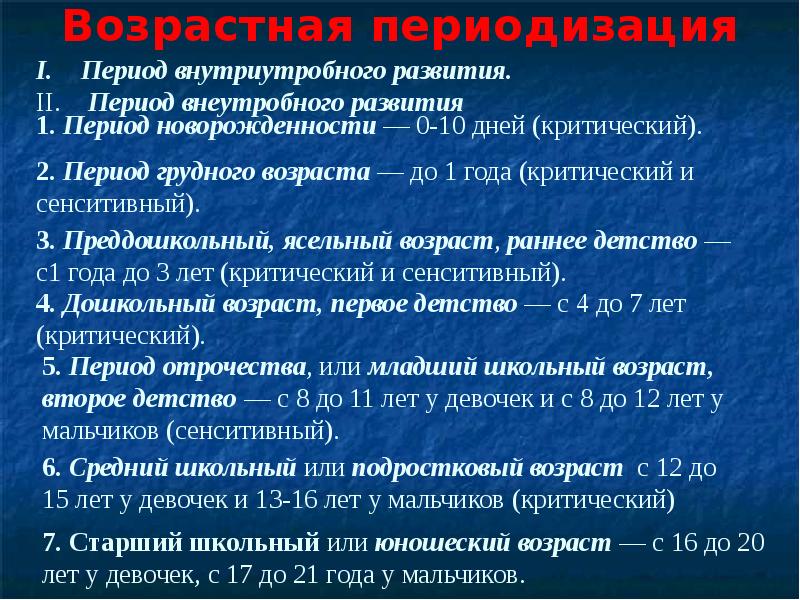 Возрастная периодизация

I. Период внутриутробного развития.

II. Период внеутробного развития

1. Период новорожденности — 0-10 дней (критический).

2. Период грудного возраста — до 1 года (критический и сенситивный).

3. Преддошкольный, ясельный возраст, раннее детство — с1 года до 3 лет (критический и сенситивный).

4. Дошкольный возраст, первое детство — с 4 до 7 лет (критический).

5. Период отрочества, или младший школьный возраст, второе детство — с 8 до 11 лет у девочек и с 8 до 12 лет у мальчиков (сенситивный).

6. Средний школьный или подростковый возраст с 12 до 15 лет у девочек и 13-16 лет у мальчиков (критический)

7. Старший школьный или юношеский возраст — с 16 до 20 лет у девочек, с 17 до 21 года у мальчиков.